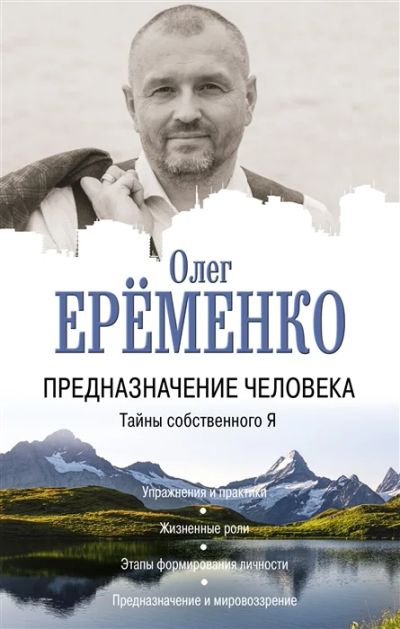 Олег
ЕРЁМЕНКО

ПРЕДНАЗНАЧЕНИЕ ЧЕЛОВЕКА

Тайны собственного Я

Упражнения и практики

Жизненные роли

Этапы формирования личности

Предназначение и мировоззрение